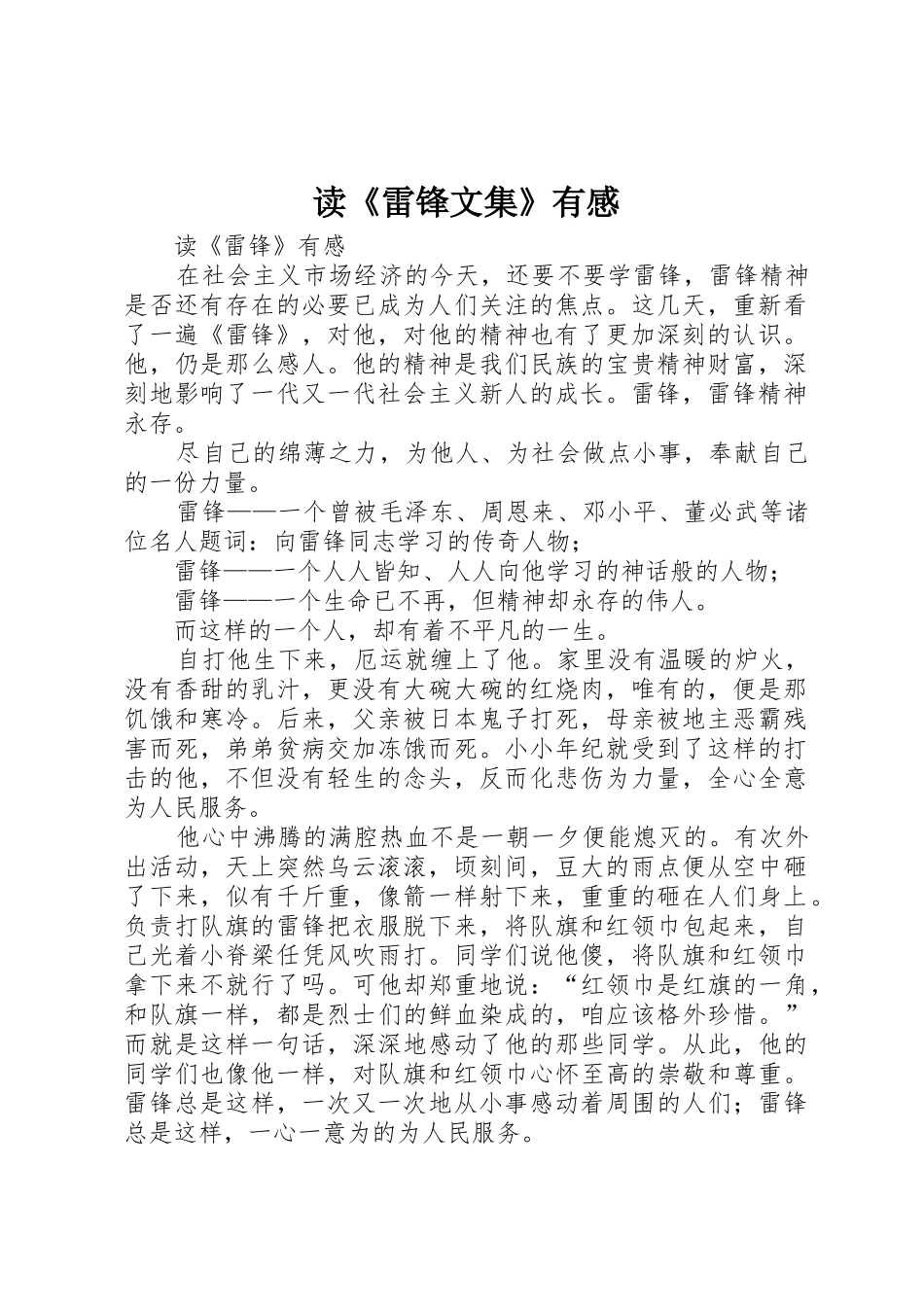 读《雷锋文集》有感

读《雷锋》有感

在社会主义市场经济的今天，还要不要学雷锋，雷锋精神是否还有存在的必要已成为人们关注的焦点。这几天，重新看了一遍《雷锋》，对他，对他的精神也有了更加深刻的认识。他，仍是那么感人。他的精神是我们民族的宝贵精神财富，深刻地影响了一代又一代社会主义新人的成长。雷锋，雷锋精神永存。

尽自己的绵薄之力，为他人、为社会做点小事，奉献自己的一份力量。

雷锋——一个曾被毛泽东、周恩来、邓小平、董必武等诸位名人题词：向雷锋同志学习的传奇人物；

雷锋——一个人人皆知、人人向他学习的神话般的人物；

雷锋——一个生命已不再，但精神却永存的伟人。

而这样的一个人，却有着不平凡的一生。

自打他生下来，厄运就缠上了他。家里没有温暖的炉火，没有香甜的乳汁，更没有大碗大碗的红烧肉，唯有的，便是那饥饿和寒冷。后来，父亲被日本鬼子打死，母亲被地主恶霸残害而死，弟弟贫病交加冻饿而死。小小年纪就受到了这样的打击的他，不但没有轻生的念头，反而化悲伤为力量，全心全意为人民服务。

他心中沸腾的满腔热血不是一朝一夕便能熄灭的。有次外出活动，天上突然乌云滚滚，顷刻间，豆大的雨点便从空中砸了下来，似有千斤重，像箭一样射下来，重重的砸在人们身上。负责打队旗的雷锋把衣服脱下来，将队旗和红领巾包起来，自己光着小脊梁任凭风吹雨打。同学们说他傻，将队旗和红领巾拿下来不就行了吗。可他却郑重地说：“红领巾是红旗的一角，和队旗一样，都是烈士们的鲜血染成的，咱应该格外珍惜。”而就是这样一句话，深深地感动了他的那些同学。从此，他的同学们也像他一样，对队旗和红领巾心怀至高的崇敬和尊重。雷锋总是这样，一次又一次地从小事感动着周围的人们；雷锋总是这样，一心一意为的为人民服务。